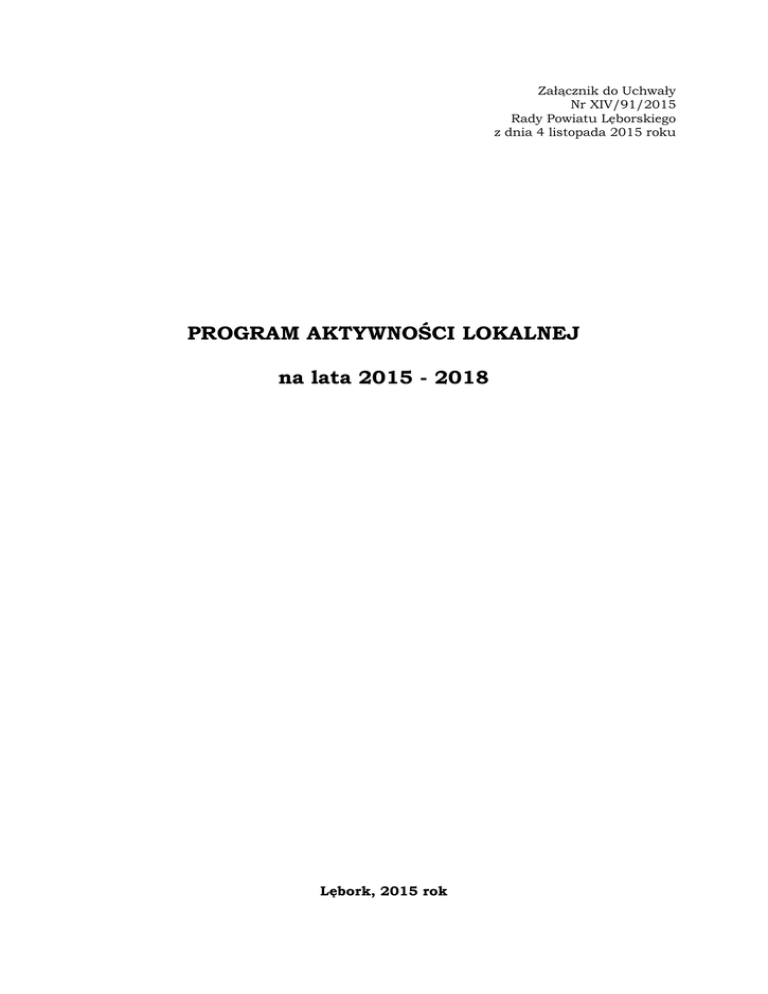 Załącznik do Uchwały
Nr XIV/91/2015
Rady Powiatu Lęborskiego
z dnia 4 listopada 2015 roku

PROGRAM AKTYWNOŚCI LOKALNEJ

na lata 2015 - 2018

Lębork, 2015 rok